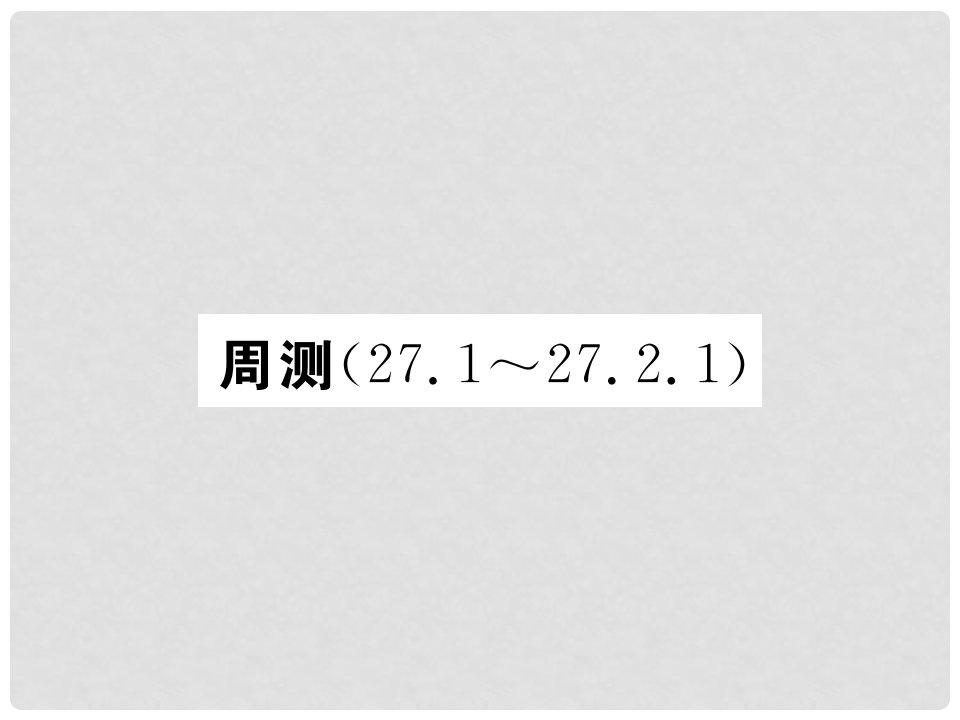 周测（27.1～27.2.1）